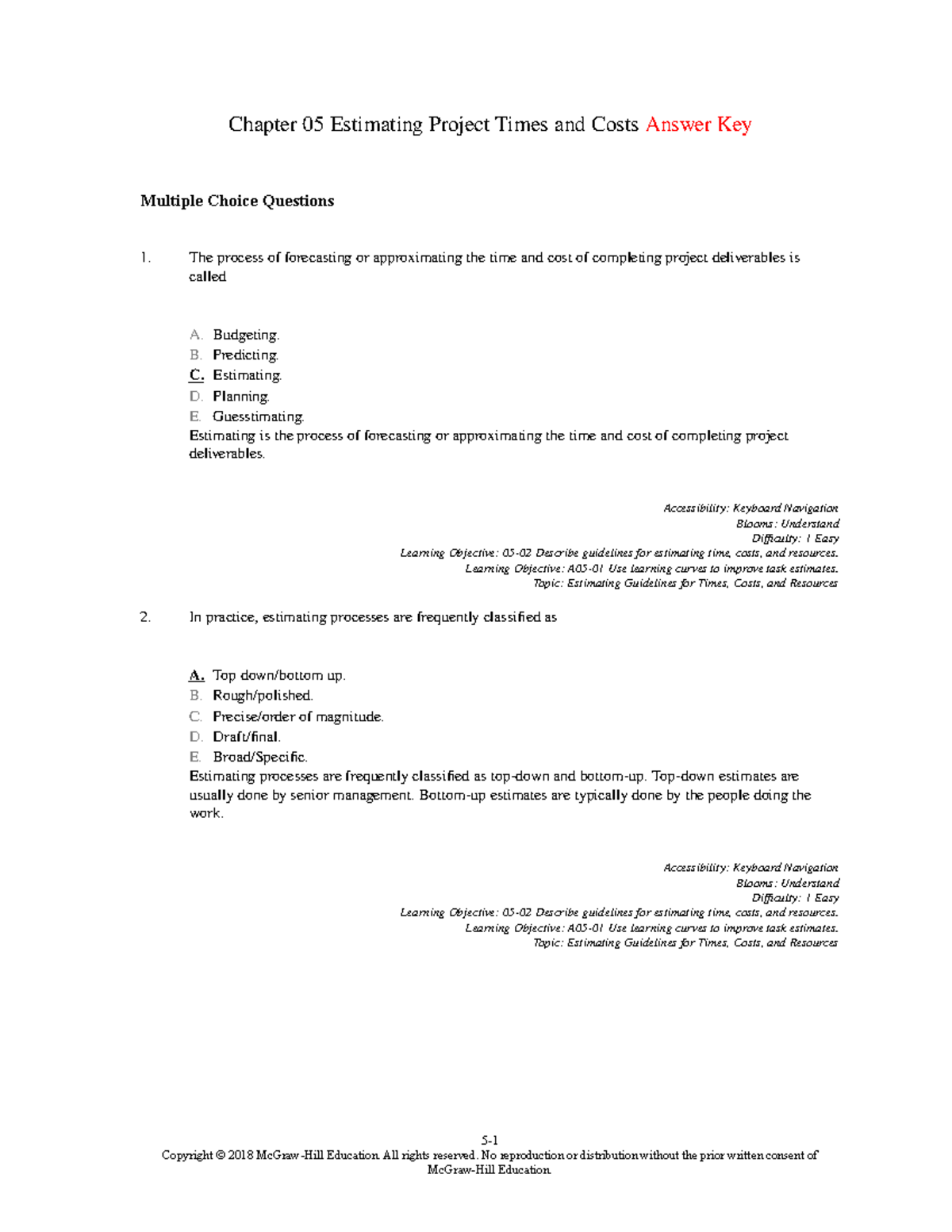 Chapter 05 Estimating Project Times and Costs Answer Key

Multiple Choice Questions

1. The process of forecasting or approximating the time and cost of completing project deliverables is called

A. Budgeting.
B. Predicting.
C. Estimating.
D. Planning.
E. Guesstimating.
Estimating is the process of forecasting or approximating the time and cost of completing project deliverables.

Accessibility: Keyboard Navigation
Blooms: Understand
Difficulty: 1 Easy
Learning Objective: 05-02 Describe guidelines for estimating time, costs, and resources.
Learning Objective: A05-01 Use learning curves to improve task estimates.
Topic: Estimating Guidelines for Times, Costs, and Resources

2. In practice, estimating processes are frequently classified as

A. Top down/bottom up.
B. Rough/polished.
C. Precise/order of magnitude.
D. Draft/final.
E. Broad/Specific.
Estimating processes are frequently classified as top-down and bottom-up. Top-down estimates are usually done by senior management. Bottom-up estimates are typically done by the people doing the work.

Accessibility: Keyboard Navigation
Blooms: Understand
Difficulty: 1 Easy
Learning Objective: 05-02 Describe guidelines for estimating time, costs, and resources.
Learning Objective: A05-01 Use learning curves to improve task estimates.
Topic: Estimating Guidelines for Times, Costs, and Resources

5-1
Copyright © 2018 McGraw-Hill Education. All rights reserved. No reproduction or distribution without the prior written consent of McGraw-Hill Education.